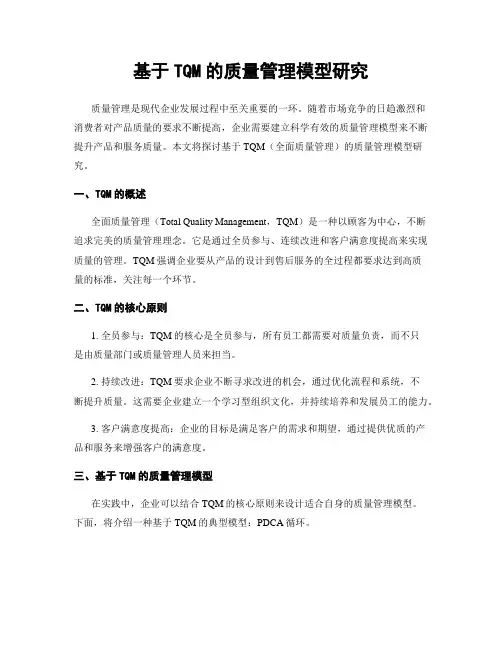 基于 TQM 的质量管理模型研究

质量管理是现代企业发展过程中至关重要的一环。随着市场竞争的日趋激烈和消费者对产品质量的要求不断提高，企业需要建立科学有效的质量管理模型来不断提升产品和服务质量。本文将探讨基于 TQM（全面质量管理）的质量管理模型研究。

一、TQM 的概述

全面质量管理（Total Quality Management，TQM）是一种以顾客为中心，不断追求完美的质量管理理念。它是通过全员参与、连续改进和客户满意度提高来实现质量的管理。TQM 强调企业要从产品的设计到售后服务的全过程都要求达到高质量的标准，关注每一个环节。

二、TQM 的核心原则

1. 全员参与：TQM 的核心是全员参与，所有员工都需要对质量负责，而不只是由质量部门或质量管理人员来担当。

2. 持续改进：TQM 要求企业不断寻求改进的机会，通过优化流程和系统，不断提升质量。这需要企业建立一个学习型组织文化，并持续培养和发展员工的能力。

3. 客户满意度提高：企业的目标是满足客户的需求和期望，通过提供优质的产品和服务来增强客户的满意度。

三、基于 TQM 的质量管理模型

在实践中，企业可以结合 TQM 的核心原则来设计适合自身的质量管理模型。下面，将介绍一种基于 TQM 的典型模型：PDCA 循环。